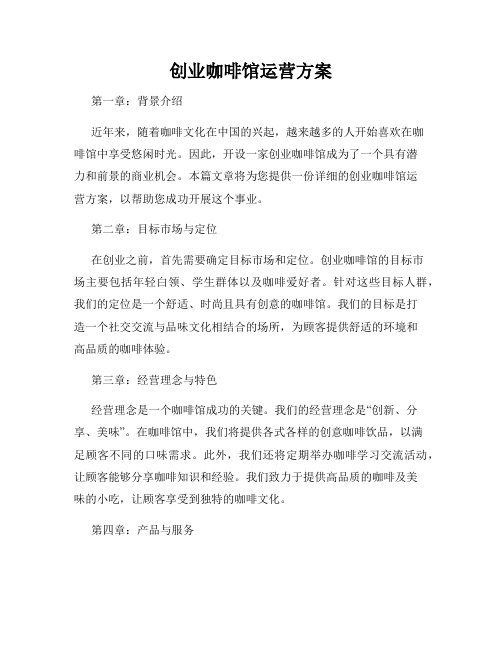 创业咖啡馆运营方案

第一章：背景介绍

近年来，随着咖啡文化在中国的兴起，越来越多的人开始喜欢在咖啡馆中享受悠闲时光。因此，开设一家创业咖啡馆成为了一个具有潜力和前景的商业机会。本篇文章将为您提供一份详细的创业咖啡馆运营方案，以帮助您成功开展这个事业。

第二章：目标市场与定位

在创业之前，首先需要确定目标市场和定位。创业咖啡馆的目标市场主要包括年轻白领、学生群体以及咖啡爱好者。针对这些目标人群，我们的定位是一个舒适、时尚且具有创意的咖啡馆。我们的目标是打造一个社交交流与品味文化相结合的场所，为顾客提供舒适的环境和高品质的咖啡体验。

第三章：经营理念与特色

经营理念是一个咖啡馆成功的关键。我们的经营理念是“创新、分享、美味”。在咖啡馆中，我们将提供各式各样的创意咖啡饮品，以满足顾客不同的口味需求。此外，我们还将定期举办咖啡学习交流活动，让顾客能够分享咖啡知识和经验。我们致力于提供高品质的咖啡及美味的小吃，让顾客享受到独特的咖啡文化。

第四章：产品与服务